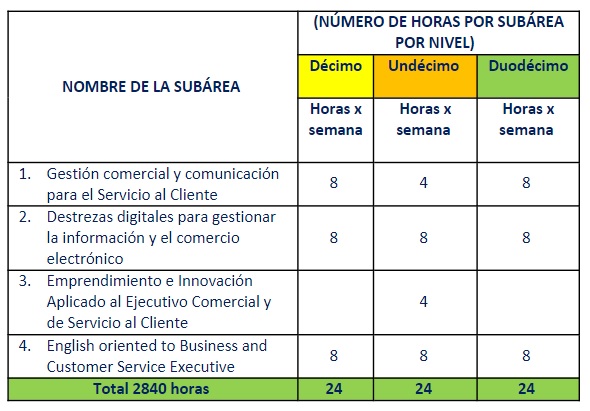 | NOMBRE DE LA SUBÁREA | (NÚMERO DE HORAS POR SUBÁREA POR NIVEL) | | |
|---|---|---|---|
| | Décimo | Undécimo | Duodécimo |
| | Horas x semana | Horas x semana | Horas x semana |
| 1. Gestión comercial y comunicación para el Servicio al Cliente | 8 | 4 | 8 |
| 2. Destrezas digitales para gestionar la información y el comercio electrónico | 8 | 8 | 8 |
| 3. Emprendimiento e Innovación Aplicado al Ejecutivo Comercial y de Servicio al Cliente | | 4 | |
| 4. English oriented to Business and Customer Service Executive | 8 | 8 | 8 |
| Total 2840 horas | 24 | 24 | 24 |